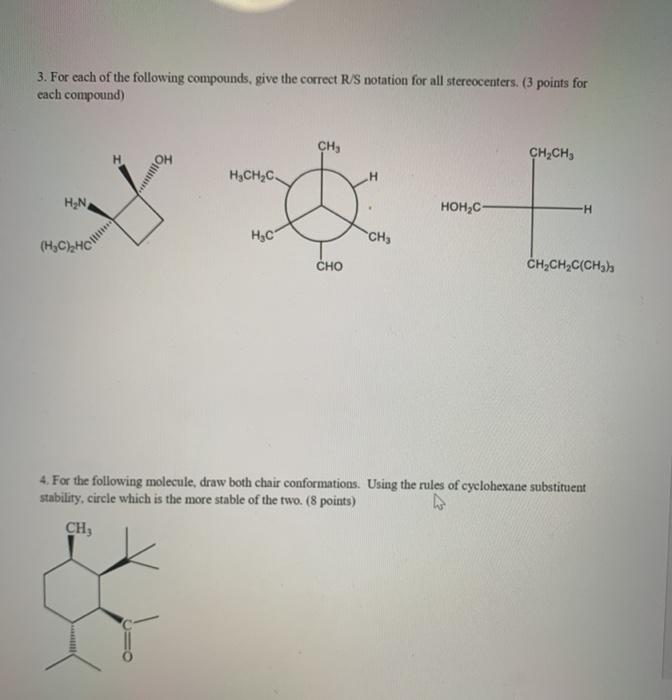 3. For each of the following compounds, give the correct R/S notation for all stereocenters. (3 points for each compound)

H
OH
$H_2N$
$(H_3C)_2HC$

$CH_3$
$H_3CH_2C$
H
$H_3C$
$CH_3$
CHO

$CH_2CH_3$
$HOH_2C$
H
$CH_2CH_2C(CH_3)_3$

4. For the following molecule, draw both chair conformations. Using the rules of cyclohexane substituent stability, circle which is the more stable of the two. (8 points)

$CH_3$
C
O